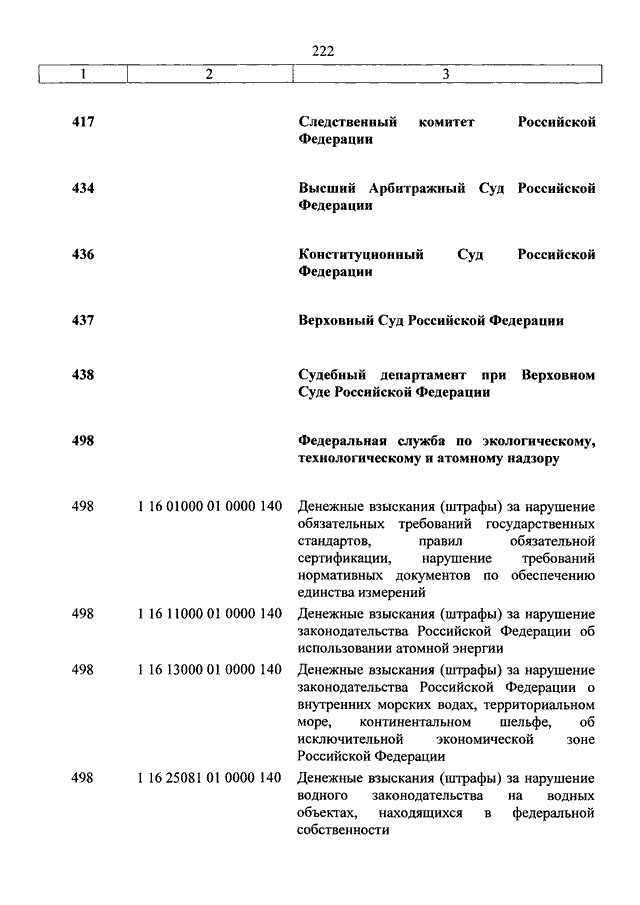 222

| 1 | 2 | 3 |
|---|---|---|
| 417 | | Следственный комитет Российской Федерации |
| 434 | | Высший Арбитражный Суд Российской Федерации |
| 436 | | Конституционный Суд Российской Федерации |
| 437 | | Верховный Суд Российской Федерации |
| 438 | | Судебный департамент при Верховном Суде Российской Федерации |
| 498 | | Федеральная служба по экологическому, технологическому и атомному надзору |
| 498 | 1 16 01000 01 0000 140 | Денежные взыскания (штрафы) за нарушение обязательных требований государственных стандартов, правил обязательной сертификации, нарушение требований нормативных документов по обеспечению единства измерений |
| 498 | 1 16 11000 01 0000 140 | Денежные взыскания (штрафы) за нарушение законодательства Российской Федерации об использовании атомной энергии |
| 498 | 1 16 13000 01 0000 140 | Денежные взыскания (штрафы) за нарушение законодательства Российской Федерации о внутренних морских водах, территориальном море, континентальном шельфе, об исключительной экономической зоне Российской Федерации |
| 498 | 1 16 25081 01 0000 140 | Денежные взыскания (штрафы) за нарушение водного законодательства на водных объектах, находящихся в федеральной собственности |